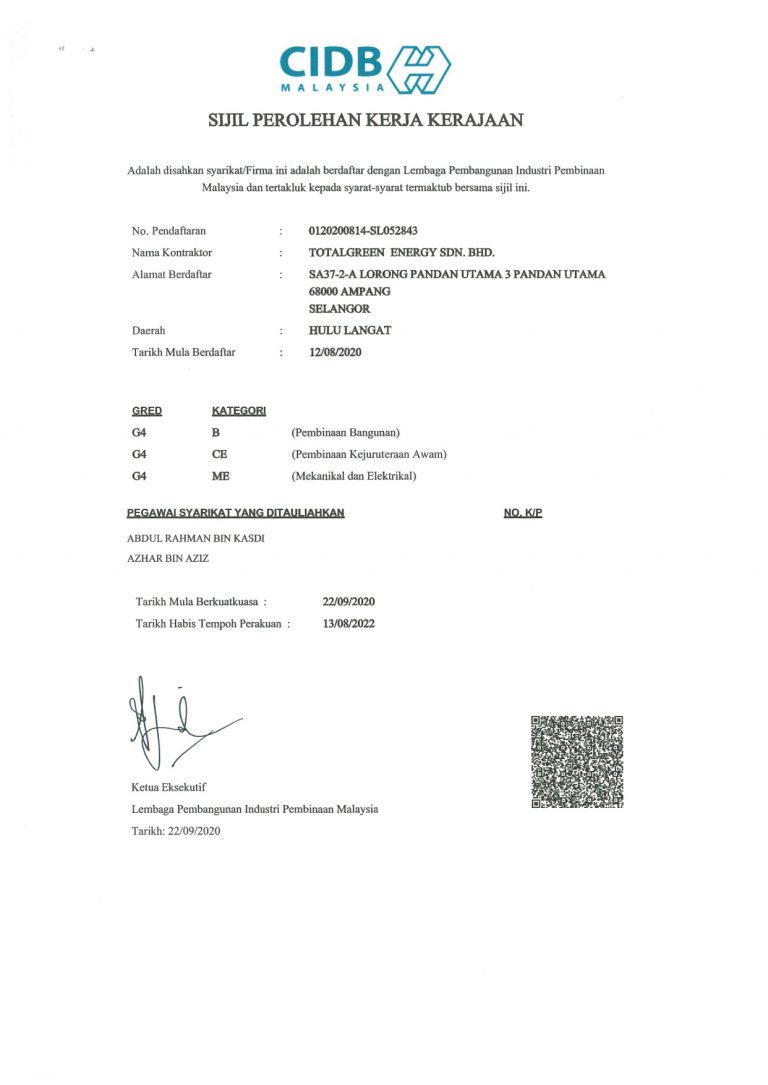 CIDB
MALAYSIA

SIJIL PEROLEHAN KERJA KERAJAAN

Adalah disahkan syarikat/Firma ini adalah berdaftar dengan Lembaga Pembangunan Industri Pembinaan Malaysia dan tertakluk kepada syarat-syarat termaktub bersama sijil ini.

No. Pendaftaran : 0120200814-SL052843
Nama Kontraktor : TOTALGREEN ENERGY SDN. BHD.
Alamat Berdaftar : SA37-2-A LORONG PANDAN UTAMA 3 PANDAN UTAMA
68000 AMPANG
SELANGOR
Daerah : HULU LANGAT
Tarikh Mula Berdaftar : 12/08/2020

| GRED | KATEGORI | |
|---|---|---|
| G4 | B | (Pembinaan Bangunan) |
| G4 | CE | (Pembinaan Kejuruteraan Awam) |
| G4 | ME | (Mekanikal dan Elektrikal) |

PEGAWAI SYARIKAT YANG DITAULIAHKAN NO. K/P
ABDUL RAHMAN BIN KASDI
AZHAR BIN AZIZ

Tarikh Mula Berkuatkuasa : 22/09/2020
Tarikh Habis Tempoh Perakuan : 13/08/2022

Ketua Eksekutif
Lembaga Pembangunan Industri Pembinaan Malaysia
Tarikh: 22/09/2020